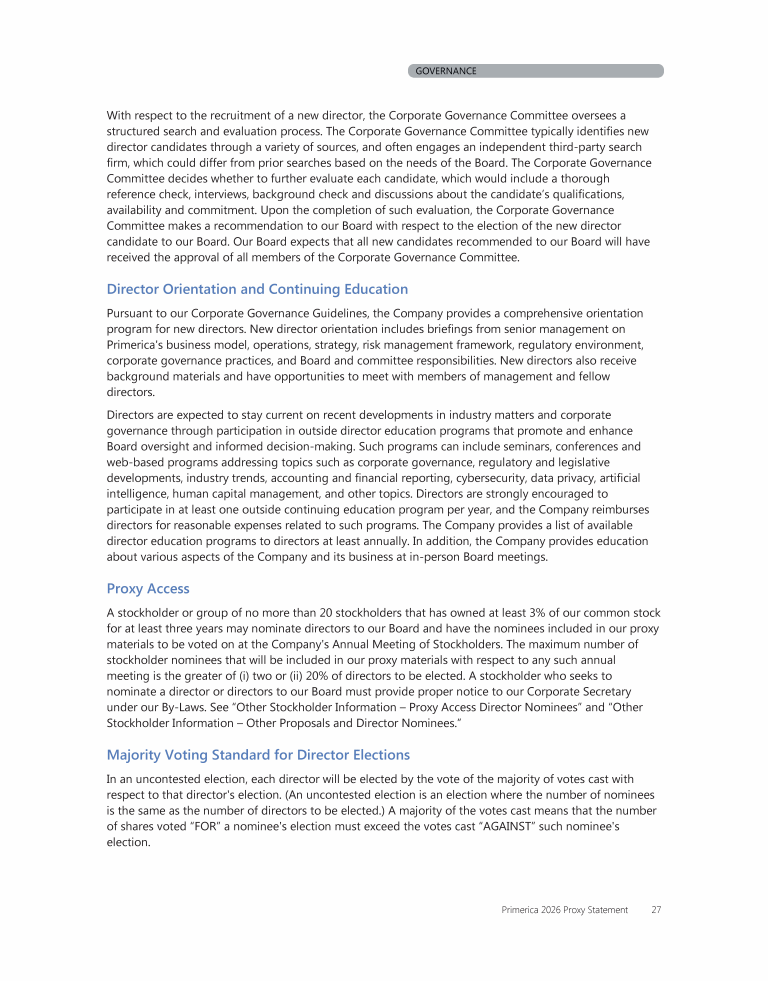 GOVERNANCE

With respect to the recruitment of a new director, the Corporate Governance Committee oversees a structured search and evaluation process. The Corporate Governance Committee typically identifies new director candidates through a variety of sources, and often engages an independent third-party search firm, which could differ from prior searches based on the needs of the Board. The Corporate Governance Committee decides whether to further evaluate each candidate, which would include a thorough reference check, interviews, background check and discussions about the candidate's qualifications, availability and commitment. Upon the completion of such evaluation, the Corporate Governance Committee makes a recommendation to our Board with respect to the election of the new director candidate to our Board. Our Board expects that all new candidates recommended to our Board will have received the approval of all members of the Corporate Governance Committee.

Director Orientation and Continuing Education

Pursuant to our Corporate Governance Guidelines, the Company provides a comprehensive orientation program for new directors. New director orientation includes briefings from senior management on Primerica's business model, operations, strategy, risk management framework, regulatory environment, corporate governance practices, and Board and committee responsibilities. New directors also receive background materials and have opportunities to meet with members of management and fellow directors.

Directors are expected to stay current on recent developments in industry matters and corporate governance through participation in outside director education programs that promote and enhance Board oversight and informed decision-making. Such programs can include seminars, conferences and web-based programs addressing topics such as corporate governance, regulatory and legislative developments, industry trends, accounting and financial reporting, cybersecurity, data privacy, artificial intelligence, human capital management, and other topics. Directors are strongly encouraged to participate in at least one outside continuing education program per year, and the Company reimburses directors for reasonable expenses related to such programs. The Company provides a list of available director education programs to directors at least annually. In addition, the Company provides education about various aspects of the Company and its business at in-person Board meetings.

Proxy Access

A stockholder or group of no more than 20 stockholders that has owned at least 3% of our common stock for at least three years may nominate directors to our Board and have the nominees included in our proxy materials to be voted on at the Company's Annual Meeting of Stockholders. The maximum number of stockholder nominees that will be included in our proxy materials with respect to any such annual meeting is the greater of (i) two or (ii) 20% of directors to be elected. A stockholder who seeks to nominate a director or directors to our Board must provide proper notice to our Corporate Secretary under our By-Laws. See "Other Stockholder Information – Proxy Access Director Nominees" and "Other Stockholder Information – Other Proposals and Director Nominees."

Majority Voting Standard for Director Elections

In an uncontested election, each director will be elected by the vote of the majority of votes cast with respect to that director's election. (An uncontested election is an election where the number of nominees is the same as the number of directors to be elected.) A majority of the votes cast means that the number of shares voted "FOR" a nominee's election must exceed the votes cast "AGAINST" such nominee's election.

Primerica 2026 Proxy Statement 27